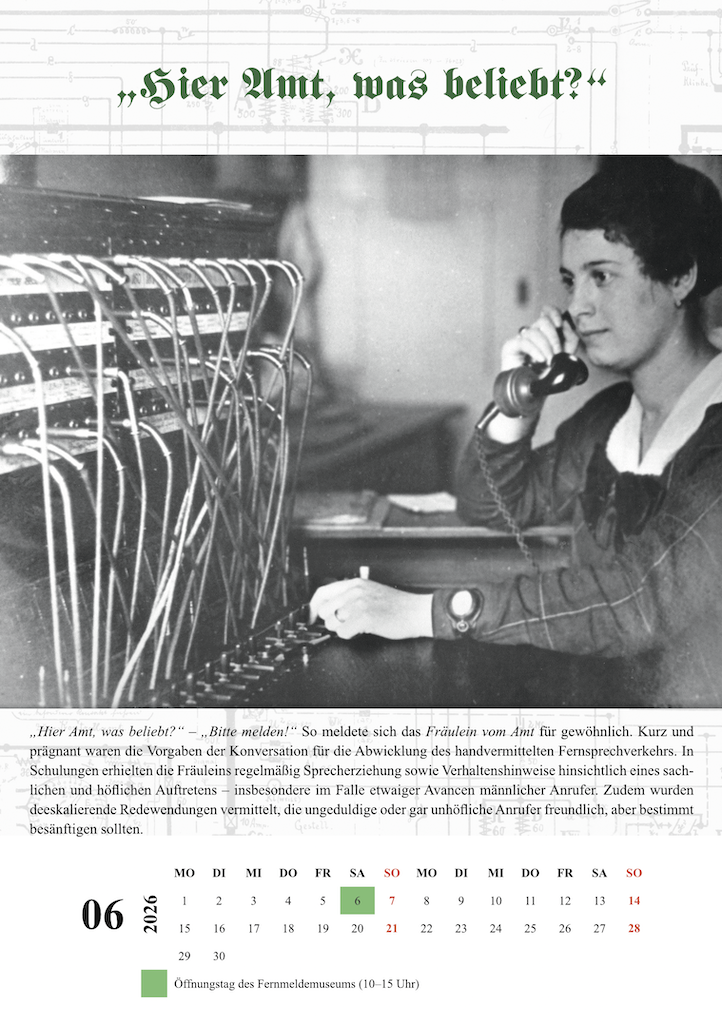 „Hier Amt, was beliebt?“

„Hier Amt, was beliebt?“ – „Bitte melden!“ So meldete sich das Fräulein vom Amt für gewöhnlich. Kurz und prägnant waren die Vorgaben der Konversation für die Abwicklung des handvermittelten Fernsprechverkehrs. In Schulungen erhielten die Fräuleins regelmäßig Sprecherziehung sowie Verhaltenshinweise hinsichtlich eines sachlichen und höflichen Auftretens – insbesondere im Falle etwaiger Avancen männlicher Anrufer. Zudem wurden deeskalierende Redewendungen vermittelt, die ungeduldige oder gar unhöfliche Anrufer freundlich, aber bestimmt besänftigen sollten.

06 2026

| MO | DI | MI | DO | FR | SA | SO | MO | DI | MI | DO | FR | SA | SO |
|---|---|---|---|---|---|---|---|---|---|---|---|---|---|
| 1 | 2 | 3 | 4 | 5 | 6 | 7 | 8 | 9 | 10 | 11 | 12 | 13 | 14 |
| 15 | 16 | 17 | 18 | 19 | 20 | 21 | 22 | 23 | 24 | 25 | 26 | 27 | 28 |
| 29 | 30 | | | | | | | | | | | | |

Öffnungstag des Fernmeldemuseums (10–15 Uhr)